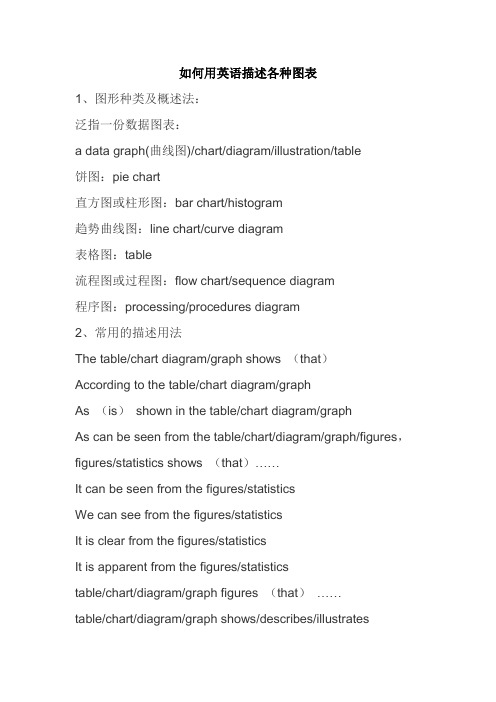 如何用英语描述各种图表

1、图形种类及概述法：

泛指一份数据图表：

a data graph(曲线图)/chart/diagram/illustration/table

饼图：pie chart

直方图或柱形图：bar chart/histogram

趋势曲线图：line chart/curve diagram

表格图：table

流程图或过程图：flow chart/sequence diagram

程序图：processing/procedures diagram

2、常用的描述用法

The table/chart diagram/graph shows （that）

According to the table/chart diagram/graph

As （is） shown in the table/chart diagram/graph

As can be seen from the table/chart/diagram/graph/figures，

figures/statistics shows （that）……

It can be seen from the figures/statistics

We can see from the figures/statistics

It is clear from the figures/statistics

It is apparent from the figures/statistics

table/chart/diagram/graph figures （that） ……

table/chart/diagram/graph shows/describes/illustrates